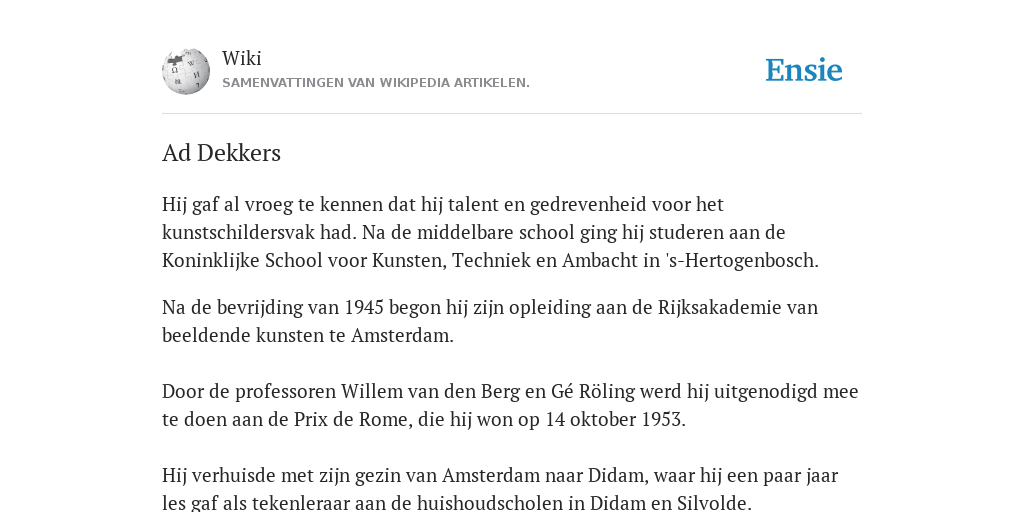 Wiki
SAMENVATTINGEN VAN WIKIPEDIA ARTIKELEN.

Ensie

Ad Dekkers

Hij gaf al vroeg te kennen dat hij talent en gedrevenheid voor het kunstschildersvak had. Na de middelbare school ging hij studeren aan de Koninklijke School voor Kunsten, Techniek en Ambacht in 's-Hertogenbosch.

Na de bevrijding van 1945 begon hij zijn opleiding aan de Rijksakademie van beeldende kunsten te Amsterdam.

Door de professoren Willem van den Berg en Gé Röling werd hij uitgenodigd mee te doen aan de Prix de Rome, die hij won op 14 oktober 1953.

Hij verhuisde met zijn gezin van Amsterdam naar Didam, waar hij een paar jaar les gaf als tekenleraar aan de huishoudscholen in Didam en Silvolde.